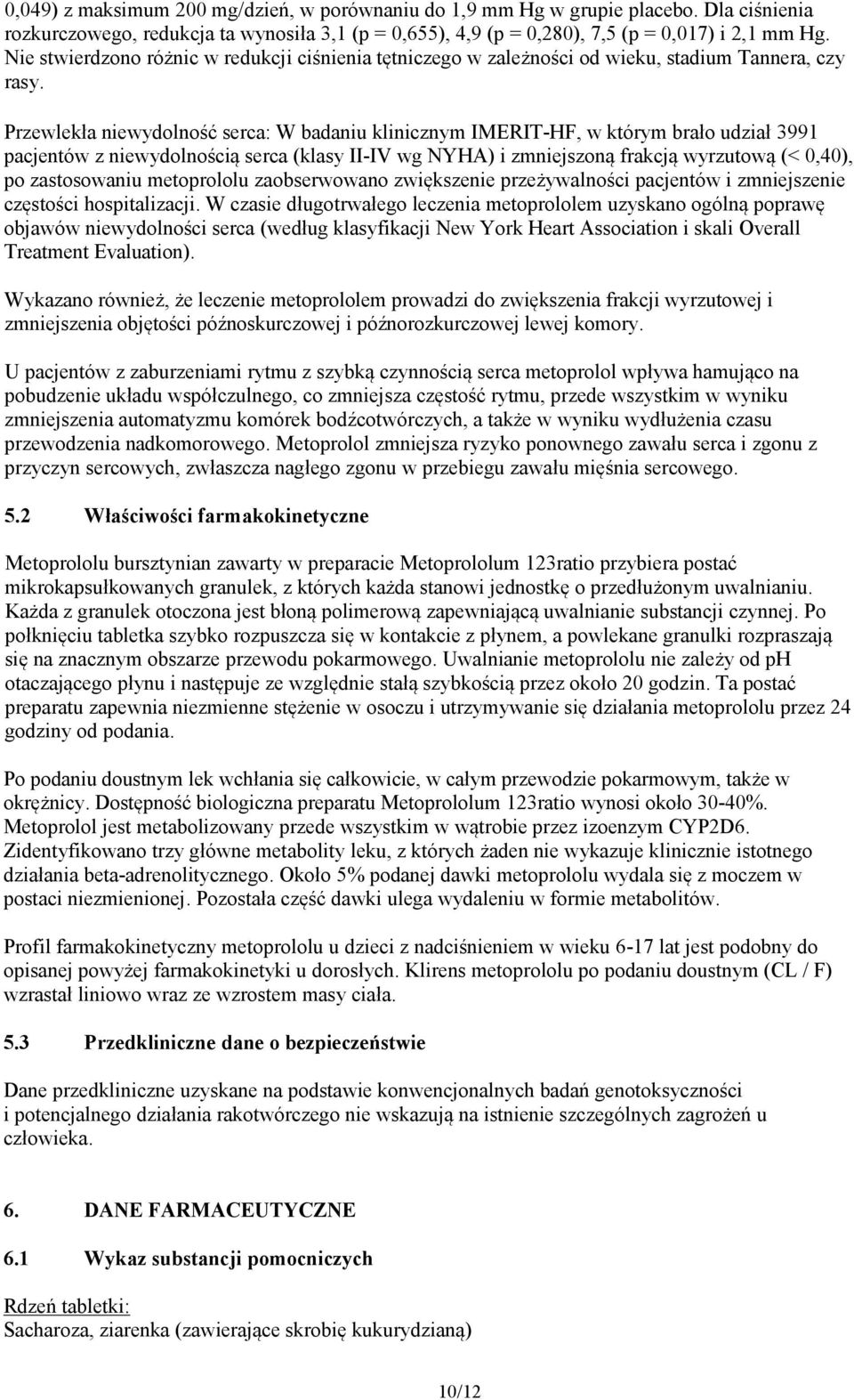 0,049) z maksimum 200 mg/dzień, w porównaniu do 1,9 mm Hg w grupie placebo. Dla ciśnienia rozkurczowego, redukcja ta wynosiła 3,1 (p = 0,655), 4,9 (p = 0,280), 7,5 (p = 0,017) i 2,1 mm Hg. Nie stwierdzono różnic w redukcji ciśnienia tętniczego w zależności od wieku, stadium Tannera, czy rasy.

Przewlekła niewydolność serca: W badaniu klinicznym IMERIT-HF, w którym brało udział 3991 pacjentów z niewydolnością serca (klasy II-IV wg NYHA) i zmniejszoną frakcją wyrzutową (< 0,40), po zastosowaniu metoprololu zaobserwowano zwiększenie przeżywalności pacjentów i zmniejszenie częstości hospitalizacji. W czasie długotrwałego leczenia metoprololem uzyskano ogólną poprawę objawów niewydolności serca (według klasyfikacji New York Heart Association i skali Overall Treatment Evaluation).

Wykazano również, że leczenie metoprololem prowadzi do zwiększenia frakcji wyrzutowej i zmniejszenia objętości późnoskurczowej i późnorozkurczowej lewej komory.

U pacjentów z zaburzeniami rytmu z szybką czynnością serca metoprolol wpływa hamująco na pobudzenie układu współczulnego, co zmniejsza częstość rytmu, przede wszystkim w wyniku zmniejszenia automatyzmu komórek bodźcotwórczych, a także w wyniku wydłużenia czasu przewodzenia nadkomorowego. Metoprolol zmniejsza ryzyko ponownego zawału serca i zgonu z przyczyn sercowych, zwłaszcza nagłego zgonu w przebiegu zawału mięśnia sercowego.

5.2 Właściwości farmakokinetyczne

Metoprololu bursztynian zawarty w preparacie Metoprololum 123ratio przybiera postać mikrokapsułkowanych granulek, z których każda stanowi jednostkę o przedłużonym uwalnianiu. Każda z granulek otoczona jest błoną polimerową zapewniającą uwalnianie substancji czynnej. Po połknięciu tabletka szybko rozpuszcza się w kontakcie z płynem, a powlekane granulki rozpraszają się na znacznym obszarze przewodu pokarmowego. Uwalnianie metoprololu nie zależy od pH otaczającego płynu i następuje ze względnie stałą szybkością przez około 20 godzin. Ta postać preparatu zapewnia niezmienne stężenie w osoczu i utrzymywanie się działania metoprololu przez 24 godziny od podania.

Po podaniu doustnym lek wchłania się całkowicie, w całym przewodzie pokarmowym, także w okrężnicy. Dostępność biologiczna preparatu Metoprololum 123ratio wynosi około 30-40%. Metoprolol jest metabolizowany przede wszystkim w wątrobie przez izoenzym CYP2D6. Zidentyfikowano trzy główne metabolity leku, z których żaden nie wykazuje klinicznie istotnego działania beta-adrenolitycznego. Około 5% podanej dawki metoprololu wydala się z moczem w postaci niezmienionej. Pozostała część dawki ulega wydaleniu w formie metabolitów.

Profil farmakokinetyczny metoprololu u dzieci z nadciśnieniem w wieku 6-17 lat jest podobny do opisanej powyżej farmakokinetyki u dorosłych. Klirens metoprololu po podaniu doustnym (CL / F) wzrastał liniowo wraz ze wzrostem masy ciała.

5.3 Przedkliniczne dane o bezpieczeństwie

Dane przedkliniczne uzyskane na podstawie konwencjonalnych badań genotoksyczności i potencjalnego działania rakotwórczego nie wskazują na istnienie szczególnych zagrożeń u człowieka.

6. DANE FARMACEUTYCZNE

6.1 Wykaz substancji pomocniczych

Rdzeń tabletki:
Sacharoza, ziarenka (zawierające skrobię kukurydzianą)

10/12